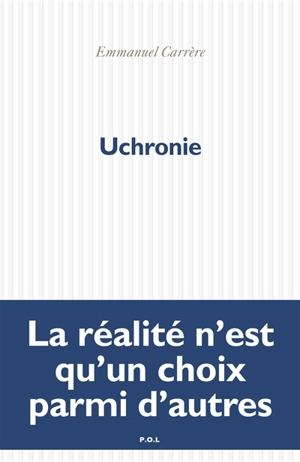 Emmanuel Carrère

Uchronie

La réalité n'est qu'un choix parmi d'autres

P.O.L